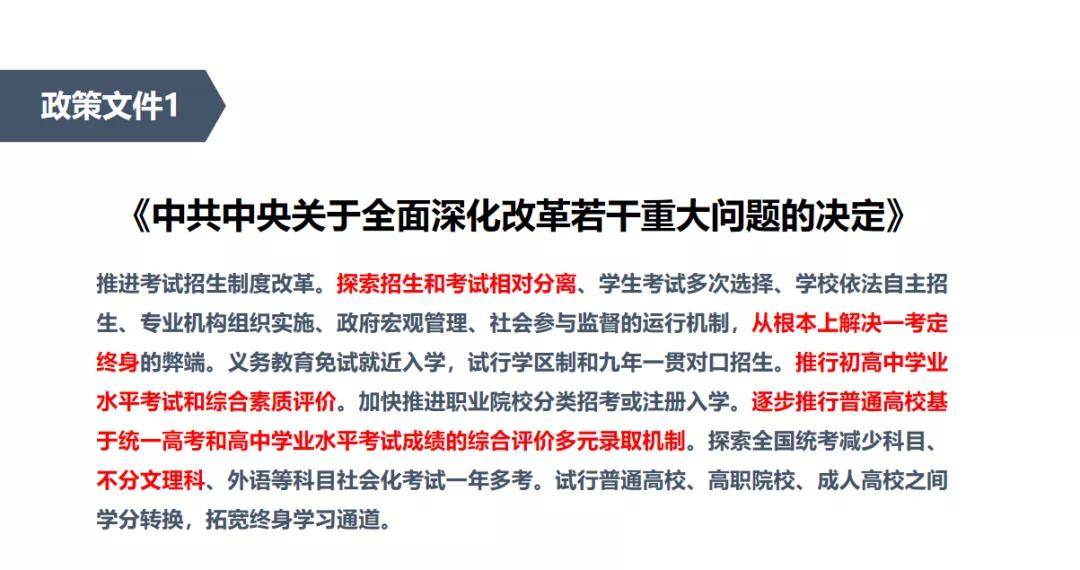 政策文件1

《中共中央关于全面深化改革若干重大问题的决定》

推进考试招生制度改革。探索招生和考试相对分离、学生考试多次选择、学校依法自主招生、专业机构组织实施、政府宏观管理、社会参与监督的运行机制，从根本上解决一考定终身的弊端。义务教育免试就近入学，试行学区制和九年一贯对口招生。推行初高中学业水平考试和综合素质评价。加快推进职业院校分类招考或注册入学。逐步推行普通高校基于统一高考和高中学业水平考试成绩的综合评价多元录取机制。探索全国统考减少科目、不分文理科、外语等科目社会化考试一年多考。试行普通高校、高职院校、成人高校之间学分转换，拓宽终身学习通道。